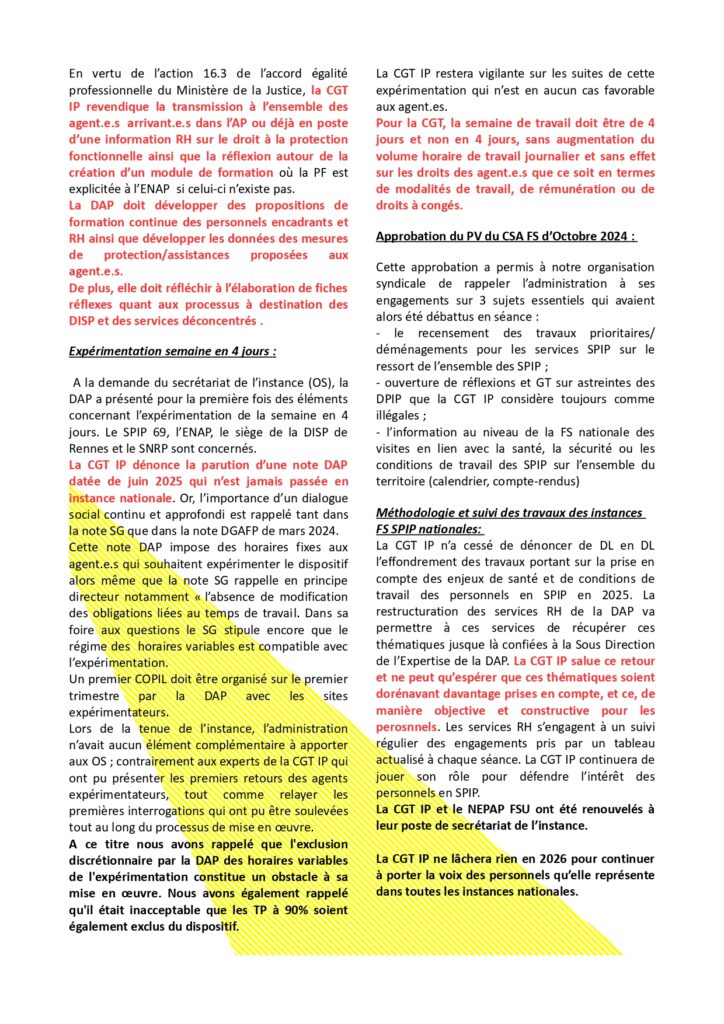 En vertu de l'action 16.3 de l'accord égalité professionnelle du Ministère de la Justice, la CGT IP revendique la transmission à l'ensemble des agent.e.s arrivant.e.s dans l'AP ou déjà en poste d'une information RH sur le droit à la protection fonctionnelle ainsi que la réflexion autour de la création d'un module de formation où la PF est explicitée à l'ENAP si celui-ci n'existe pas.
La DAP doit développer des propositions de formation continue des personnels encadrants et RH ainsi que développer les données des mesures de protection/assistances proposées aux agent.e.s.
De plus, elle doit réfléchir à l'élaboration de fiches réflexes quant aux processus à destination des DISP et des services déconcentrés .

Expérimentation semaine en 4 jours :

A la demande du secrétariat de l'instance (OS), la DAP a présenté pour la première fois des éléments concernant l'expérimentation de la semaine en 4 jours. Le SPIP 69, l'ENAP, le siège de la DISP de Rennes et le SNRP sont concernés.
La CGT IP dénonce la parution d'une note DAP datée de juin 2025 qui n'est jamais passée en instance nationale. Or, l'importance d'un dialogue social continu et approfondi est rappelé tant dans la note SG que dans la note DGAFP de mars 2024.
Cette note DAP impose des horaires fixes aux agent.e.s qui souhaitent expérimenter le dispositif alors même que la note SG rappelle en principe directeur notamment « l'absence de modification des obligations liées au temps de travail. Dans sa foire aux questions le SG stipule encore que le régime des horaires variables est compatible avec l'expérimentation.
Un premier COPIL doit être organisé sur le premier trimestre par la DAP avec les sites expérimentateurs.
Lors de la tenue de l'instance, l'administration n'avait aucun élément complémentaire à apporter aux OS ; contrairement aux experts de la CGT IP qui ont pu présenter les premiers retours des agents expérimentateurs, tout comme relayer les premières interrogations qui ont pu être soulevées tout au long du processus de mise en œuvre.
A ce titre nous avons rappelé que l'exclusion discrétionnaire par la DAP des horaires variables de l'expérimentation constitue un obstacle à sa mise en œuvre. Nous avons également rappelé qu'il était inacceptable que les TP à 90% soient également exclus du dispositif.

La CGT IP restera vigilante sur les suites de cette expérimentation qui n'est en aucun cas favorable aux agent.es.
Pour la CGT, la semaine de travail doit être de 4 jours et non en 4 jours, sans augmentation du volume horaire de travail journalier et sans effet sur les droits des agent.e.s que ce soit en termes de modalités de travail, de rémunération ou de droits à congés.

Approbation du PV du CSA FS d'Octobre 2024 :

Cette approbation a permis à notre organisation syndicale de rappeler l'administration à ses engagements sur 3 sujets essentiels qui avaient alors été débattus en séance :
- le recensement des travaux prioritaires/ déménagements pour les services SPIP sur le ressort de l'ensemble des SPIP ;
- ouverture de réflexions et GT sur astreintes des DPIP que la CGT IP considère toujours comme illégales ;
- l'information au niveau de la FS nationale des visites en lien avec la santé, la sécurité ou les conditions de travail des SPIP sur l'ensemble du territoire (calendrier, compte-rendus)

Méthodologie et suivi des travaux des instances FS SPIP nationales:
La CGT IP n'a cessé de dénoncer de DL en DL l'effondrement des travaux portant sur la prise en compte des enjeux de santé et de conditions de travail des personnels en SPIP en 2025. La restructuration des services RH de la DAP va permettre à ces services de récupérer ces thématiques jusque là confiées à la Sous Direction de l'Expertise de la DAP. La CGT IP salue ce retour et ne peut qu'espérer que ces thématiques soient dorénavant davantage prises en compte, et ce, de manière objective et constructive pour les perosnnels. Les services RH s'engagent à un suivi régulier des engagements pris par un tableau actualisé à chaque séance. La CGT IP continuera de jouer son rôle pour défendre l'intérêt des personnels en SPIP.
La CGT IP et le NEPAP FSU ont été renouvelés à leur poste de secrétariat de l'instance.

La CGT IP ne lâchera rien en 2026 pour continuer à porter la voix des personnels qu'elle représente dans toutes les instances nationales.